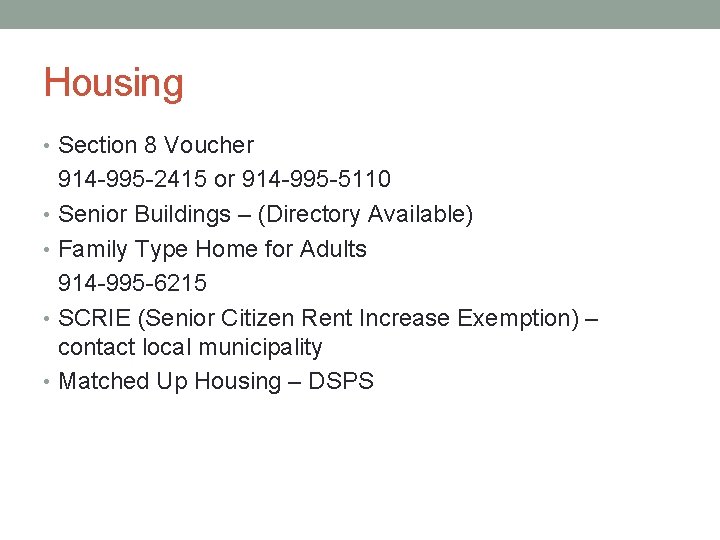 Housing

• Section 8 Voucher
914-995-2415 or 914-995-5110
• Senior Buildings – (Directory Available)
• Family Type Home for Adults
914-995-6215
• SCRIE (Senior Citizen Rent Increase Exemption) – contact local municipality
• Matched Up Housing – DSPS